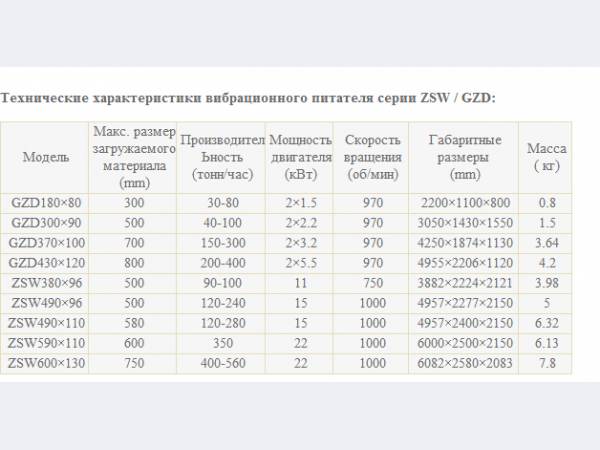 Технические характеристики вибрационного питателя серии ZSW / GZD:

| Модель | Макс. размер загружаемого материала (mm) | Производител Ьность (тонн/час) | Мощность двигателя (кВт) | Скорость вращения (об/мин) | Габаритные размеры (mm) | Масса ( кг) |
|---|---|---|---|---|---|---|
| GZD180×80 | 300 | 30-80 | 2×1.5 | 970 | 2200×1100×800 | 0.8 |
| GZD300×90 | 500 | 40-100 | 2×2.2 | 970 | 3050×1430×1550 | 1.5 |
| GZD370×100 | 700 | 150-300 | 2×3.2 | 970 | 4250×1874×1130 | 3.64 |
| GZD430×120 | 800 | 200-400 | 2×5.5 | 970 | 4955×2206×1120 | 4.2 |
| ZSW380×96 | 500 | 90-100 | 11 | 750 | 3882×2224×2121 | 3.98 |
| ZSW490×96 | 500 | 120-240 | 15 | 1000 | 4957×2277×2150 | 5 |
| ZSW490×110 | 580 | 120-280 | 15 | 1000 | 4957×2400×2150 | 6.32 |
| ZSW590×110 | 600 | 350 | 22 | 1000 | 6000×2500×2150 | 6.13 |
| ZSW600×130 | 750 | 400-560 | 22 | 1000 | 6082×2580×2083 | 7.8 |